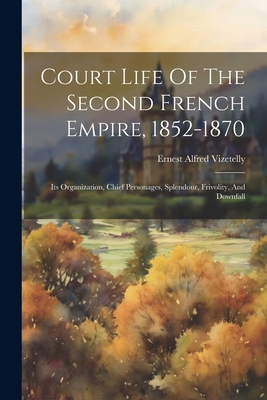 Court Life Of The Second French Empire, 1852-1870

Ernest Alfred Vizetelly

Its Organization, Chief Personages, Splendour, Frivolity, And Downfall